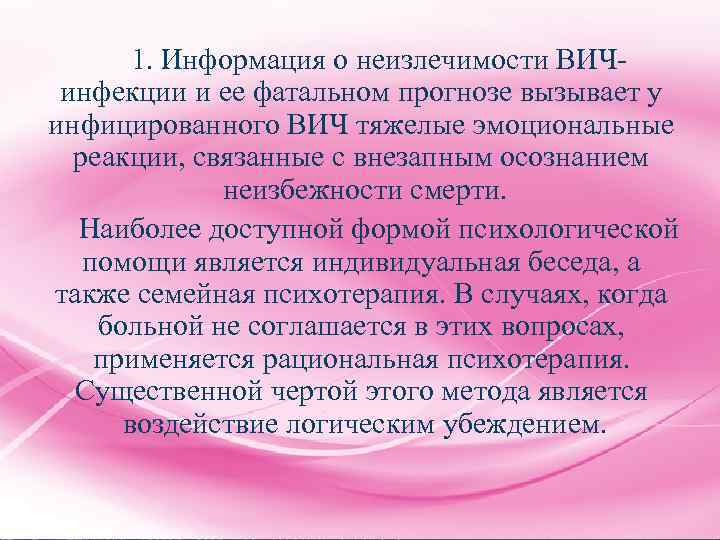 1. Информация о неизлечимости ВИЧ-инфекции и ее фатальном прогнозе вызывает у инфицированного ВИЧ тяжелые эмоциональные реакции, связанные с внезапным осознанием неизбежности смерти.

Наиболее доступной формой психологической помощи является индивидуальная беседа, а также семейная психотерапия. В случаях, когда больной не соглашается в этих вопросах, применяется рациональная психотерапия. Существенной чертой этого метода является воздействие логическим убеждением.